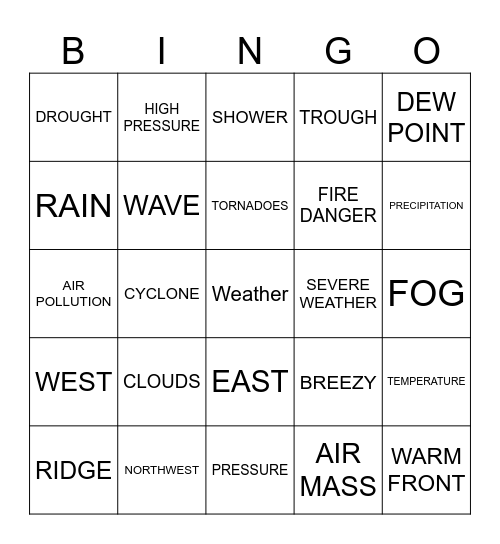 | B | I | N | G | O |
|---|---|---|---|---|
| DROUGHT | HIGH PRESSURE | SHOWER | TROUGH | DEW POINT |
| RAIN | WAVE | TORNADOES | FIRE DANGER | PRECIPITATION |
| AIR POLLUTION | CYCLONE | Weather | SEVERE WEATHER | FOG |
| WEST | CLOUDS | EAST | BREEZY | TEMPERATURE |
| RIDGE | NORTHWEST | PRESSURE | AIR MASS | WARM FRONT |